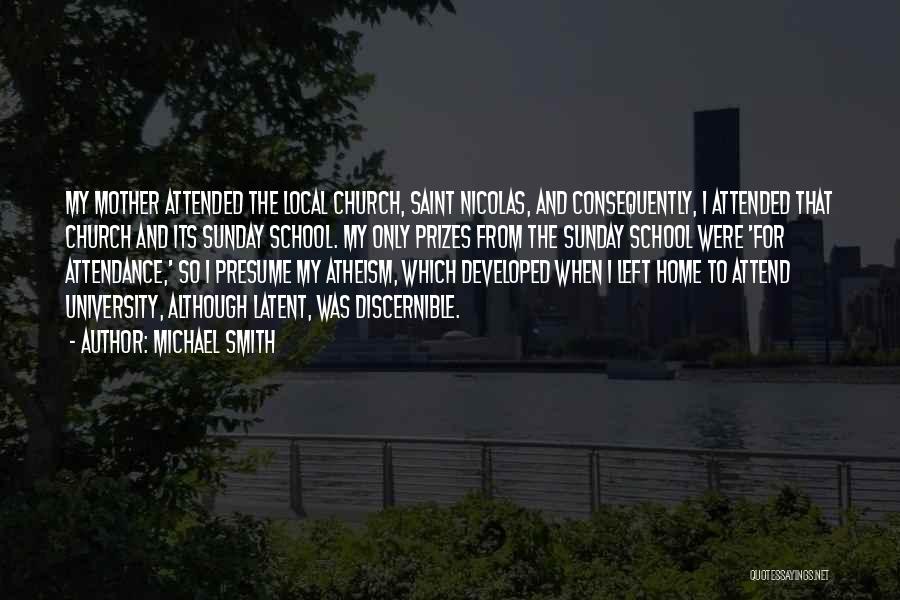 MY MOTHER ATTENDED THE LOCAL CHURCH, SAINT NICOLAS, AND CONSEQUENTLY, I ATTENDED THAT CHURCH AND ITS SUNDAY SCHOOL. MY ONLY PRIZES FROM THE SUNDAY SCHOOL WERE 'FOR ATTENDANCE,' SO I PRESUME MY ATHEISM, WHICH DEVELOPED WHEN I LEFT HOME TO ATTEND UNIVERSITY, ALTHOUGH LATENT, WAS DISCERNIBLE.

- AUTHOR: MICHAEL SMITH

QUOTESSAYINGS.NET